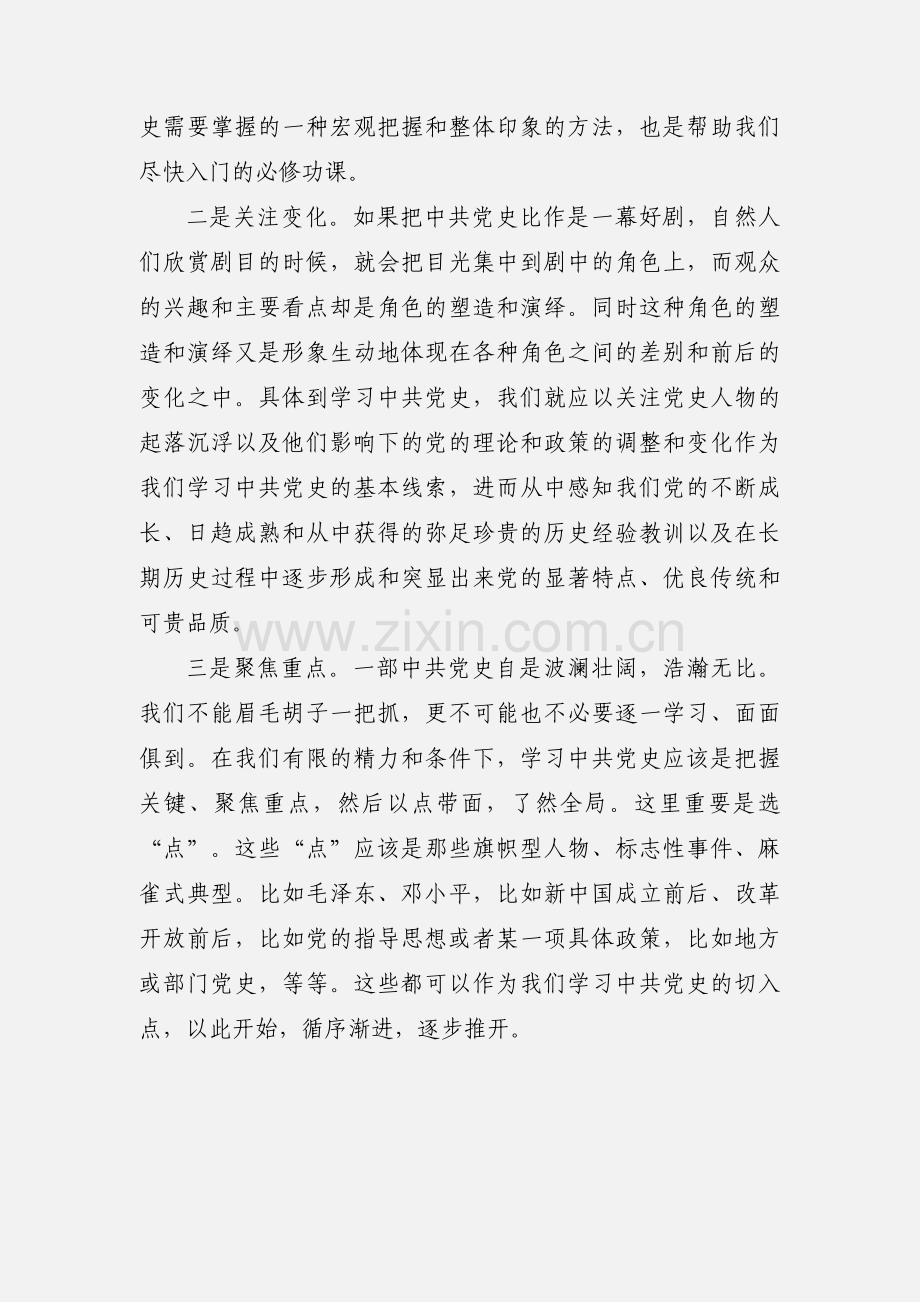 史需要掌握的一种宏观把握和整体印象的方法，也是帮助我们尽快入门的必修功课。

二是关注变化。如果把中共党史比作是一幕好剧，自然人们欣赏剧目的时候，就会把目光集中到剧中的角色上，而观众的兴趣和主要看点却是角色的塑造和演绎。同时这种角色的塑造和演绎又是形象生动地体现在各种角色之间的差别和前后的变化之中。具体到学习中共党史，我们就应以关注党史人物的起落沉浮以及他们影响下的党的理论和政策的调整和变化作为我们学习中共党史的基本线索，进而从中感知我们党的不断成长、日趋成熟和从中获得的弥足珍贵的历史经验教训以及在长期历史过程中逐步形成和突显出来党的显著特点、优良传统和可贵品质。

www.zixin.com.cn

三是聚焦重点。一部中共党史自是波澜壮阔，浩瀚无比。我们不能眉毛胡子一把抓，更不可能也不必要逐一学习、面面俱到。在我们有限的精力和条件下，学习中共党史应该是把握关键、聚焦重点，然后以点带面，了然全局。这里重要是选“点”。这些“点”应该是那些旗帜型人物、标志性事件、麻雀式典型。比如毛泽东、邓小平，比如新中国成立前后、改革开放前后，比如党的指导思想或者某一项具体政策，比如地方或部门党史，等等。这些都可以作为我们学习中共党史的切入点，以此开始，循序渐进，逐步推开。